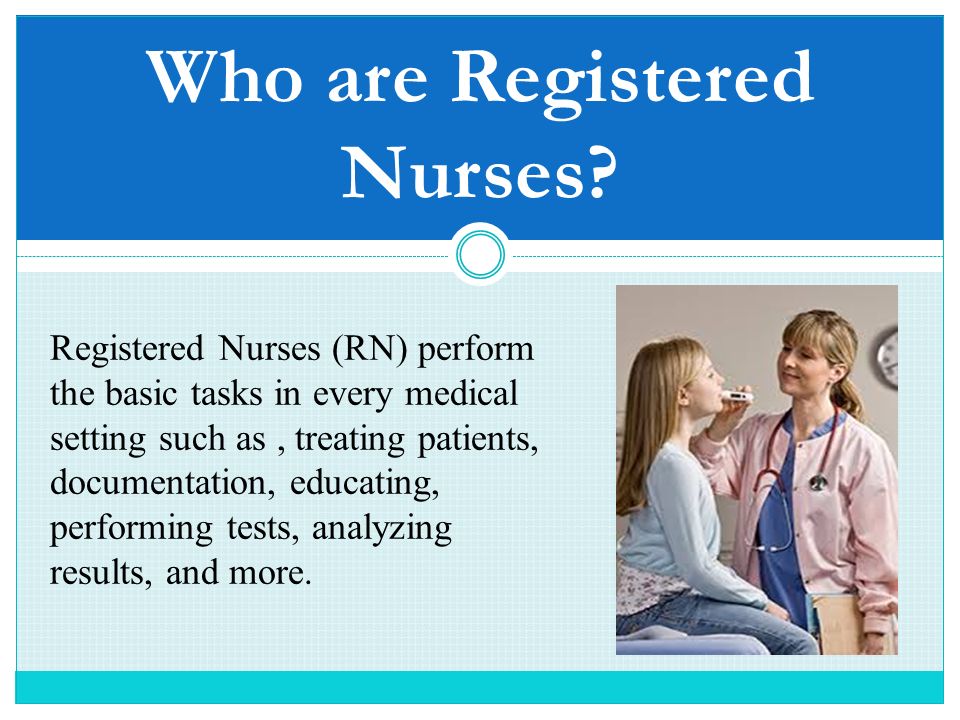 Who are Registered Nurses?

Registered Nurses (RN) perform the basic tasks in every medical setting such as , treating patients, documentation, educating, performing tests, analyzing results, and more.